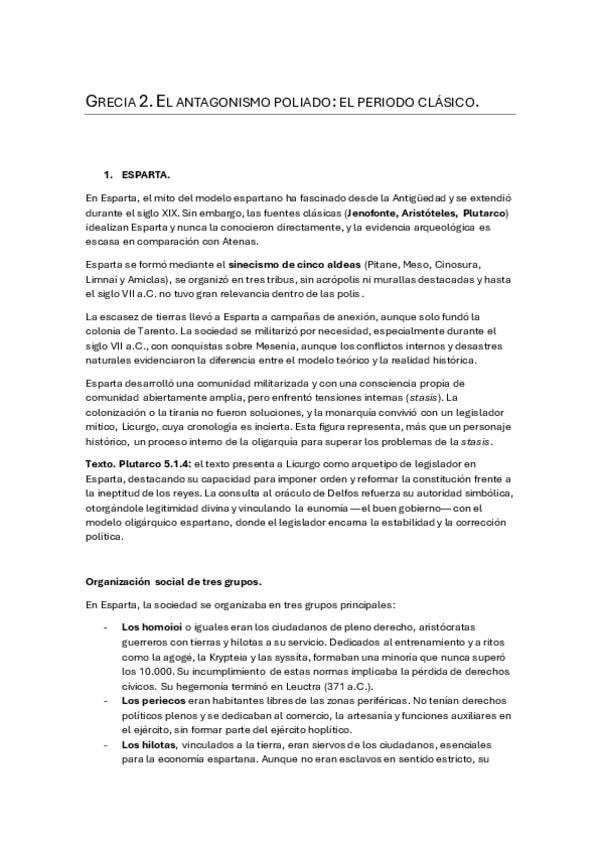 GRECIA 2. EL ANTAGONISMO POLIADO: EL PERIODO CLÁSICO.

1. ESPARTA.

En Esparta, el mito del modelo espartano ha fascinado desde la Antigüedad y se extendió durante el siglo XIX. Sin embargo, las fuentes clásicas (Jenofonte, Aristóteles, Plutarco) idealizan Esparta y nunca la conocieron directamente, y la evidencia arqueológica es escasa en comparación con Atenas.

Esparta se formó mediante el sinecismo de cinco aldeas (Pitane, Meso, Cinosura, Limnai y Amiclas), se organizó en tres tribus, sin acrópolis ni murallas destacadas y hasta el siglo VII a.C. no tuvo gran relevancia dentro de las polis.

La escasez de tierras llevó a Esparta a campañas de anexión, aunque solo fundó la colonia de Tarento. La sociedad se militarizó por necesidad, especialmente durante el siglo VII a.C., con conquistas sobre Mesenia, aunque los conflictos internos y desastres naturales evidenciaron la diferencia entre el modelo teórico y la realidad histórica.

Esparta desarrolló una comunidad militarizada y con una consciencia propia de comunidad abiertamente amplia, pero enfrentó tensiones internas (stasis). La colonización o la tiranía no fueron soluciones, y la monarquía convivió con un legislador mítico, Licurgo, cuya cronología es incierta. Esta figura representa, más que un personaje histórico, un proceso interno de la oligarquía para superar los problemas de la stasis.

Texto. Plutarco 5.1.4: el texto presenta a Licurgo como arquetipo de legislador en Esparta, destacando su capacidad para imponer orden y reformar la constitución frente a la ineptitud de los reyes. La consulta al oráculo de Delfos refuerza su autoridad simbólica, otorgándole legitimidad divina y vinculando la eunomía —el buen gobierno— con el modelo oligárquico espartano, donde el legislador encarna la estabilidad y la corrección política.

Organización social de tres grupos.

En Esparta, la sociedad se organizaba en tres grupos principales:

- Los homoioi o iguales eran los ciudadanos de pleno derecho, aristócratas guerreros con tierras y hilotas a su servicio. Dedicados al entrenamiento y a ritos como la agogé, la Krypteia y las syssita, formaban una minoría que nunca superó los 10.000. Su incumplimiento de estas normas implicaba la pérdida de derechos cívicos. Su hegemonía terminó en Leuctra (371 a.C.).
- Los periecos eran habitantes libres de las zonas periféricas. No tenían derechos políticos plenos y se dedicaban al comercio, la artesanía y funciones auxiliares en el ejército, sin formar parte del ejército hoplítico.
- Los hilotas, vinculados a la tierra, eran siervos de los ciudadanos, esenciales para la economía espartana. Aunque no eran esclavos en sentido estricto, su